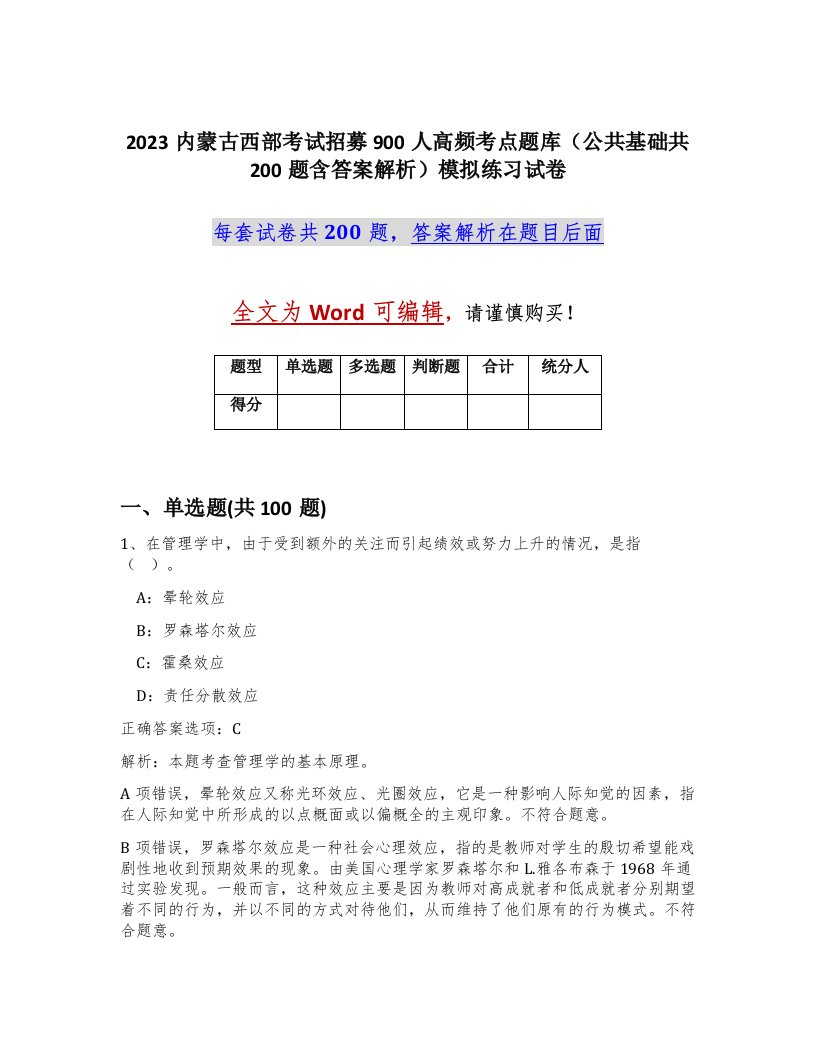 2023 内蒙古西部考试招募 900 人高频考点题库（公共基础共 200 题含答案解析）模拟练习试卷

每套试卷共 200 题，答案解析在题目后面

全文为 Word 可编辑，请谨慎购买！

| 题型 | 单选题 | 多选题 | 判断题 | 合计 | 统分人 |
|---|---|---|---|---|---|
| 得分 | | | | | |

一、单选题(共 100 题)

1、在管理学中，由于受到额外的关注而引起绩效或努力上升的情况，是指（ ）。

A：晕轮效应

B：罗森塔尔效应

C：霍桑效应

D：责任分散效应

正确答案选项：C

解析：本题考查管理学的基本原理。

A 项错误，晕轮效应又称光环效应、光圈效应，它是一种影响人际知觉的因素，指在人际知觉中所形成的以点概面或以偏概全的主观印象。不符合题意。

B 项错误，罗森塔尔效应是一种社会心理效应，指的是教师对学生的殷切希望能戏剧性地收到预期效果的现象。由美国心理学家罗森塔尔和 L.雅各布森于 1968 年通过实验发现。一般而言，这种效应主要是因为教师对高成就者和低成就者分别期望着不同的行为，并以不同的方式对待他们，从而维持了他们原有的行为模式。不符合题意。